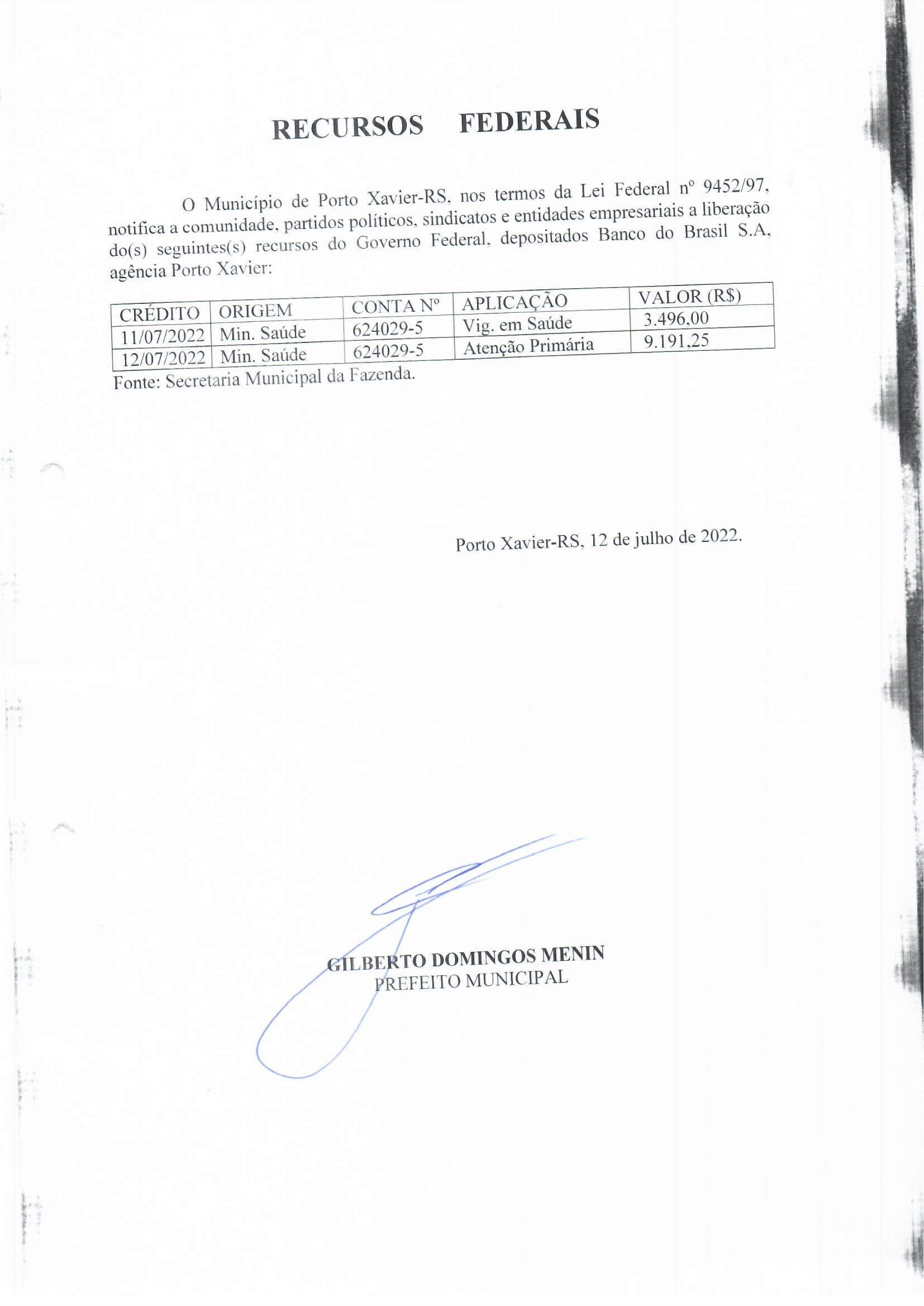 RECURSOS FEDERAIS

O Município de Porto Xavier-RS, nos termos da Lei Federal nº 9452/97, notifica a comunidade, partidos políticos, sindicatos e entidades empresariais a liberação do(s) seguintes(s) recursos do Governo Federal, depositados Banco do Brasil S.A, agência Porto Xavier:

| CRÉDITO | ORIGEM | CONTA Nº | APLICAÇÃO | VALOR (R$) |
|---|---|---|---|---|
| 11/07/2022 | Min. Saúde | 624029-5 | Vig. em Saúde | 3.496,00 |
| 12/07/2022 | Min. Saúde | 624029-5 | Atenção Primária | 9.191,25 |

Fonte: Secretaria Municipal da Fazenda.

Porto Xavier-RS, 12 de julho de 2022.

GILBERTO DOMINGOS MENIN
PREFEITO MUNICIPAL